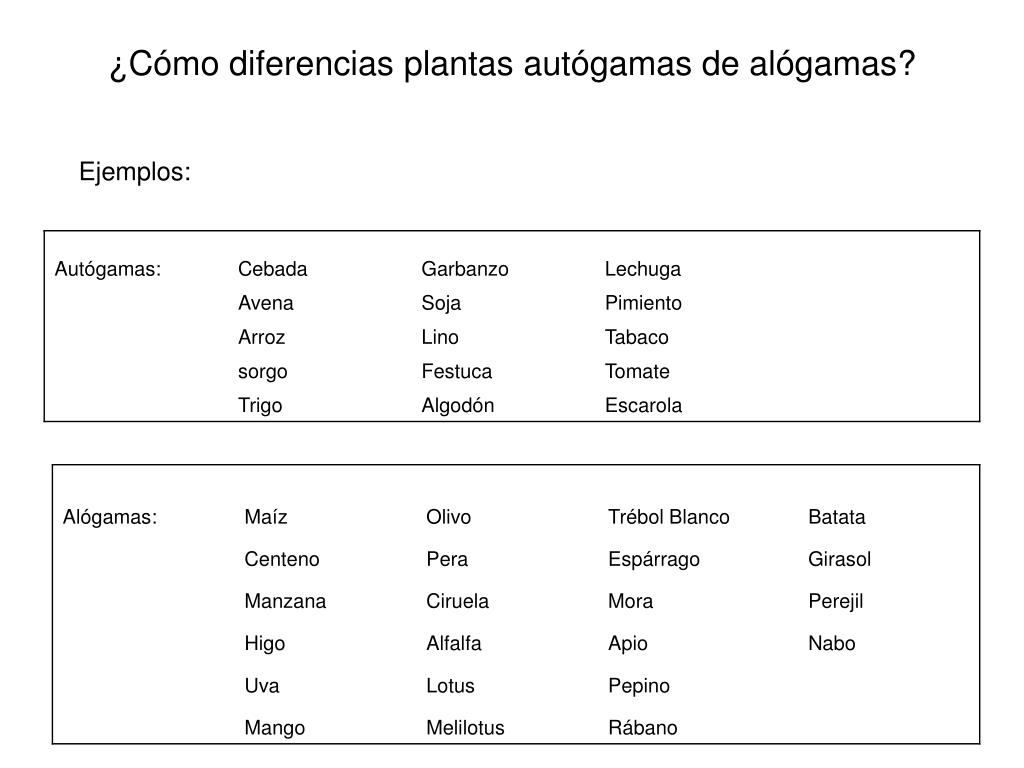 ¿Cómo diferencias plantas autógamas de alógamas?

Ejemplos:

| Autógamas: | Cebada | Garbanzo | Lechuga |
|---|---|---|---|
| | Avena | Soja | Pimiento |
| | Arroz | Lino | Tabaco |
| | sorgo | Festuca | Tomate |
| | Trigo | Algodón | Escarola |

| Alógamas: | Maíz | Olivo | Trébol Blanco | Batata |
|---|---|---|---|---|
| | Centeno | Pera | Espárrago | Girasol |
| | Manzana | Ciruela | Mora | Perejil |
| | Higo | Alfalfa | Apio | Nabo |
| | Uva | Lotus | Pepino | |
| | Mango | Melilotus | Rábano | |